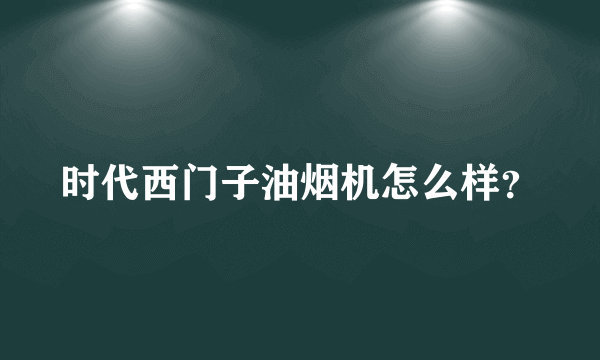 时代西门子油烟机怎么样?